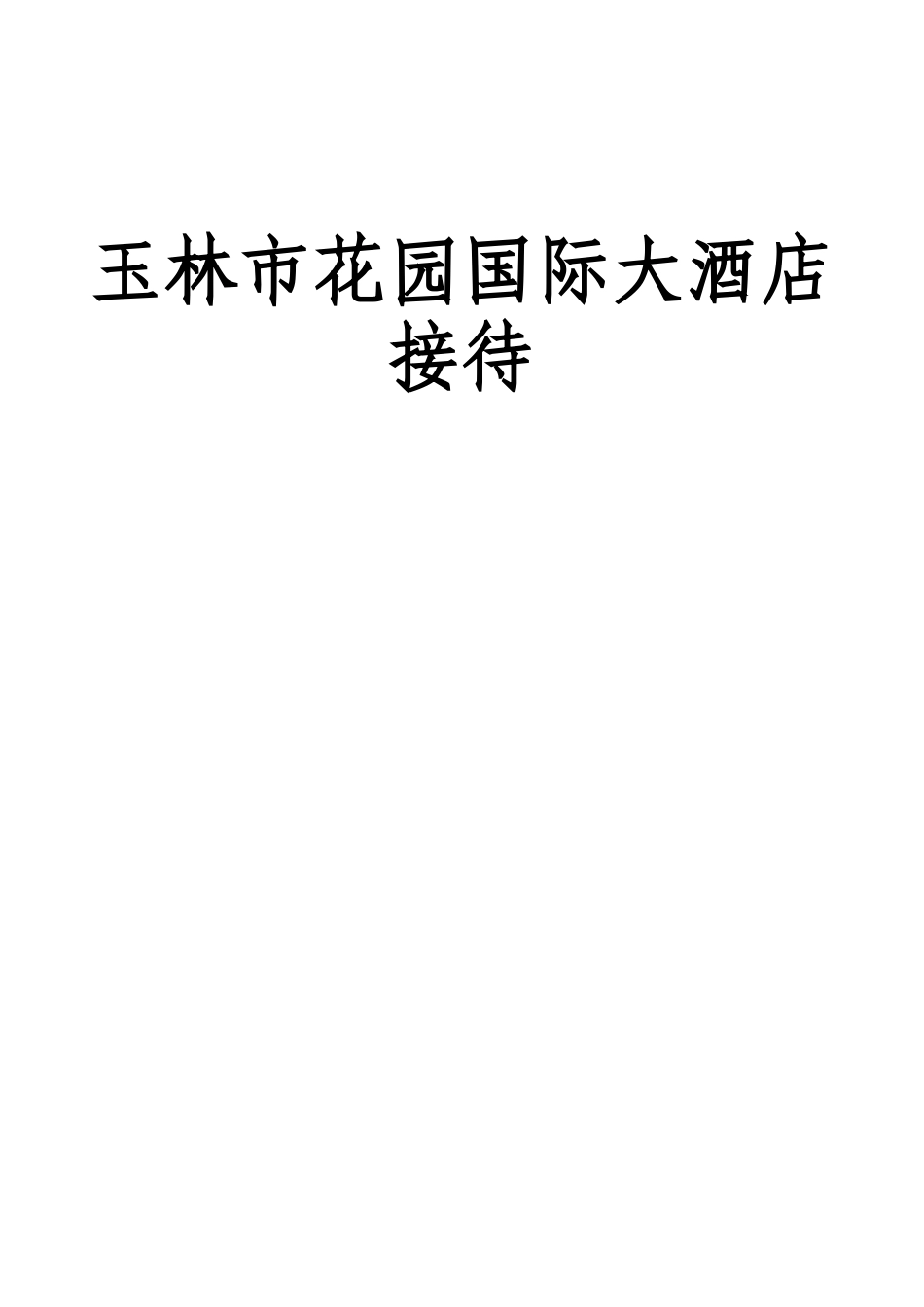 玉林市花园国际大酒店接待